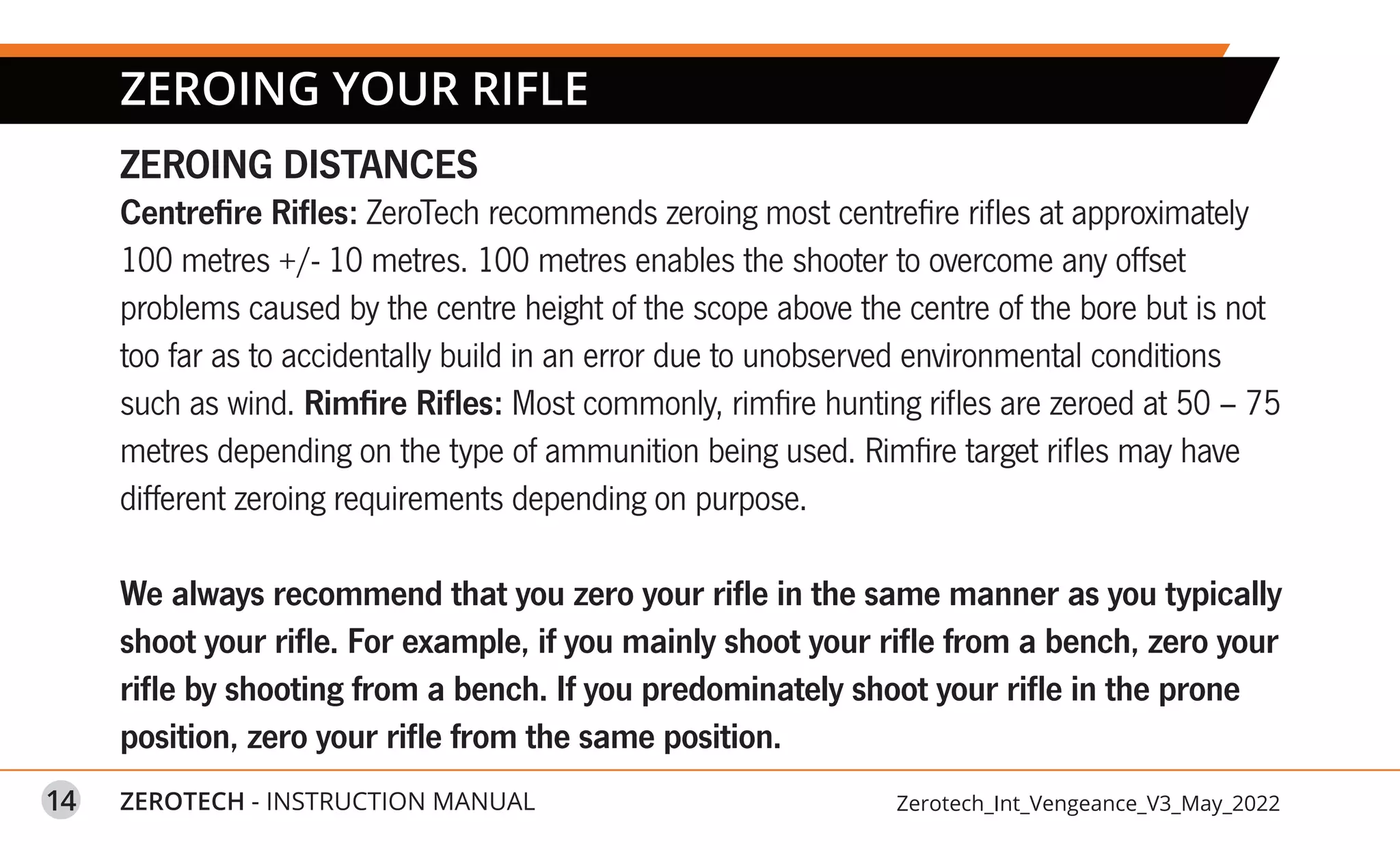 ZEROING YOUR RIFLE

ZEROING DISTANCES

Centrefire Rifles: ZeroTech recommends zeroing most centrefire rifles at approximately 100 metres +/- 10 metres. 100 metres enables the shooter to overcome any offset problems caused by the centre height of the scope above the centre of the bore but is not too far as to accidentally build in an error due to unobserved environmental conditions such as wind. Rimfire Rifles: Most commonly, rimfire hunting rifles are zeroed at 50 – 75 metres depending on the type of ammunition being used. Rimfire target rifles may have different zeroing requirements depending on purpose.

We always recommend that you zero your rifle in the same manner as you typically shoot your rifle. For example, if you mainly shoot your rifle from a bench, zero your rifle by shooting from a bench. If you predominately shoot your rifle in the prone position, zero your rifle from the same position.

14 ZEROTECH - INSTRUCTION MANUAL Zerotech_Int_Vengeance_V3_May_2022